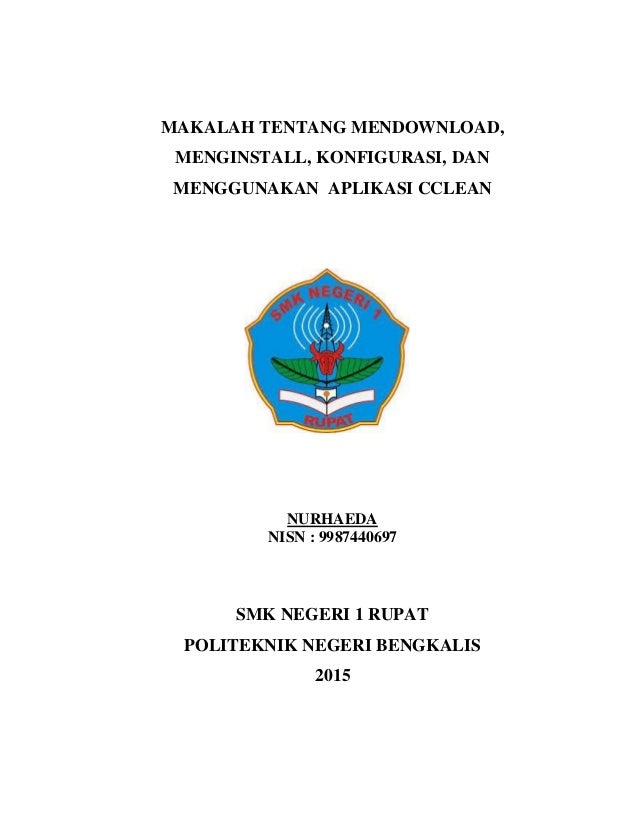 MAKALAH TENTANG MENDOWNLOAD, MENGINSTALL, KONFIGURASI, DAN MENGGUNAKAN APLIKASI CCLEAN

SMK NEGERI 1

RUPAT

NURHAEDA
NISN : 9987440697

SMK NEGERI 1 RUPAT
POLITEKNIK NEGERI BENGKALIS
2015